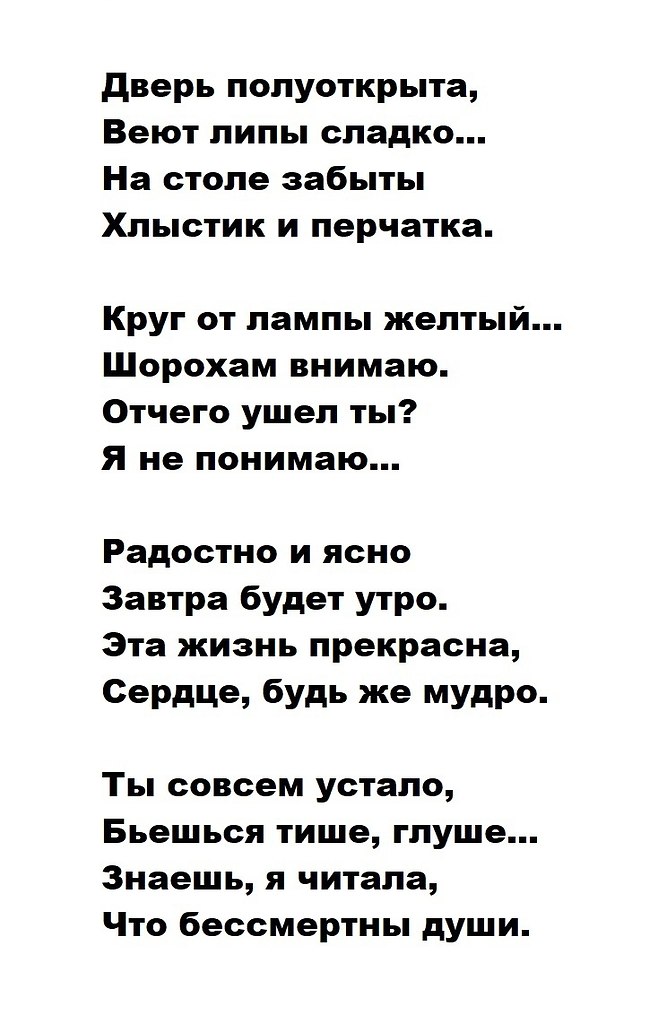 Дверь полуоткрыта,
Веют липы сладко...
На столе забыты
Хлыстик и перчатка.

Круг от лампы желтый...
Шорохам внимаю.
Отчего ушел ты?
Я не понимаю...

Радостно и ясно
Завтра будет утро.
Эта жизнь прекрасна,
Сердце, будь же мудро.

Ты совсем устало,
Бьешься тише, глуше...
Знаешь, я читала,
Что бессмертны души.